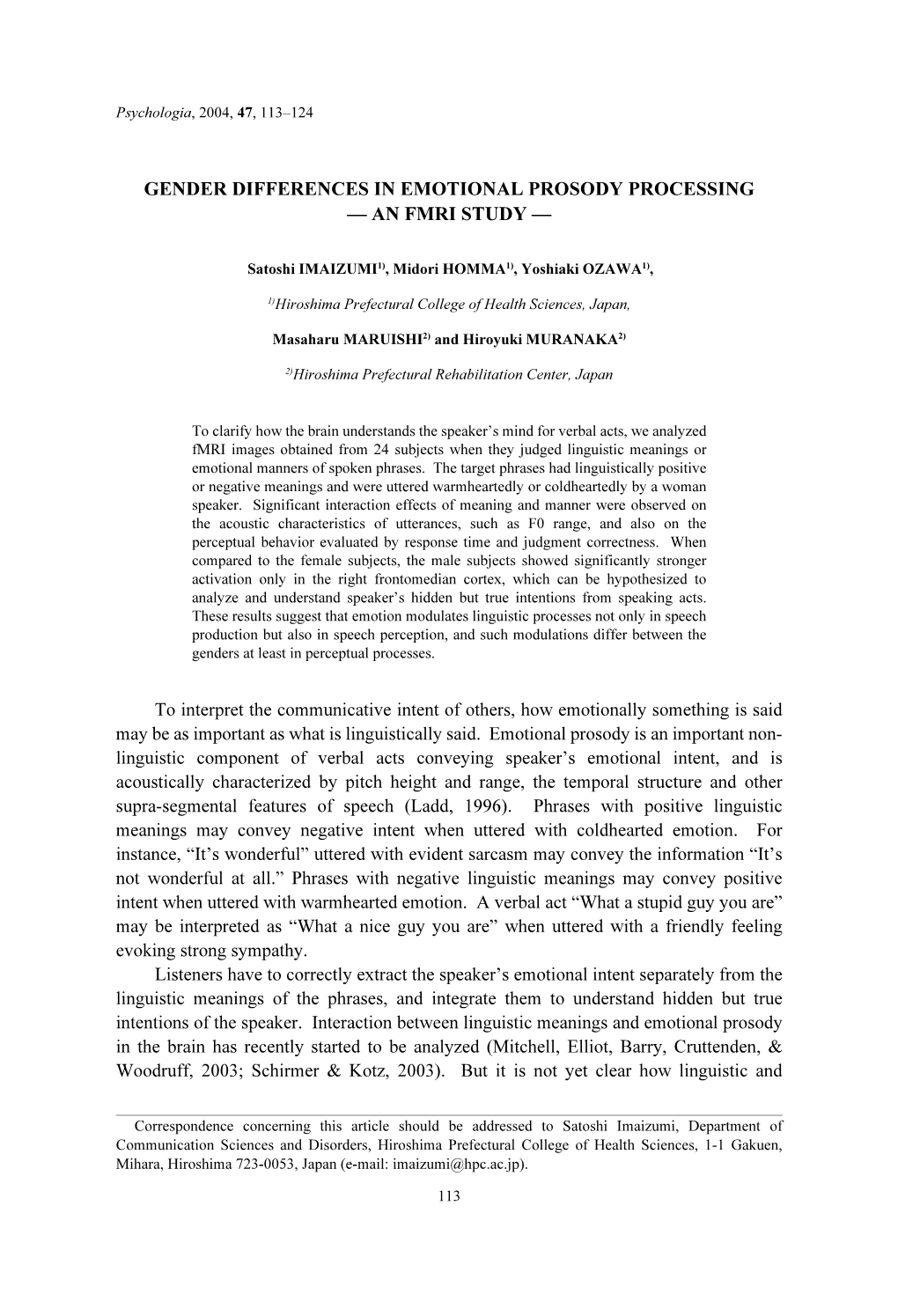 Psychologia, 2004, 47, 113–124

GENDER DIFFERENCES IN EMOTIONAL PROSODY PROCESSING — AN FMRI STUDY —

Satoshi IMAIZUMI$^{1)}$, Midori HOMMA$^{1)}$, Yoshiaki OZAWA$^{1)}$,

$^{1)}$Hiroshima Prefectural College of Health Sciences, Japan,

Masaharu MARUISHI$^{2)}$ and Hiroyuki MURANAKA$^{2)}$

$^{2)}$Hiroshima Prefectural Rehabilitation Center, Japan

To clarify how the brain understands the speaker's mind for verbal acts, we analyzed fMRI images obtained from 24 subjects when they judged linguistic meanings or emotional manners of spoken phrases. The target phrases had linguistically positive or negative meanings and were uttered warmheartedly or coldheartedly by a woman speaker. Significant interaction effects of meaning and manner were observed on the acoustic characteristics of utterances, such as F0 range, and also on the perceptual behavior evaluated by response time and judgment correctness. When compared to the female subjects, the male subjects showed significantly stronger activation only in the right frontomedian cortex, which can be hypothesized to analyze and understand speaker's hidden but true intentions from speaking acts. These results suggest that emotion modulates linguistic processes not only in speech production but also in speech perception, and such modulations differ between the genders at least in perceptual processes.

To interpret the communicative intent of others, how emotionally something is said may be as important as what is linguistically said. Emotional prosody is an important non-linguistic component of verbal acts conveying speaker's emotional intent, and is acoustically characterized by pitch height and range, the temporal structure and other supra-segmental features of speech (Ladd, 1996). Phrases with positive linguistic meanings may convey negative intent when uttered with coldhearted emotion. For instance, "It's wonderful" uttered with evident sarcasm may convey the information "It's not wonderful at all." Phrases with negative linguistic meanings may convey positive intent when uttered with warmhearted emotion. A verbal act "What a stupid guy you are" may be interpreted as "What a nice guy you are" when uttered with a friendly feeling evoking strong sympathy.

Listeners have to correctly extract the speaker's emotional intent separately from the linguistic meanings of the phrases, and integrate them to understand hidden but true intentions of the speaker. Interaction between linguistic meanings and emotional prosody in the brain has recently started to be analyzed (Mitchell, Elliot, Barry, Cruttenden, & Woodruff, 2003; Schirmer & Kotz, 2003). But it is not yet clear how linguistic and

Correspondence concerning this article should be addressed to Satoshi Imaizumi, Department of Communication Sciences and Disorders, Hiroshima Prefectural College of Health Sciences, 1-1 Gakuen, Mihara, Hiroshima 723-0053, Japan (e-mail: imaizumi@hpc.ac.jp).

113